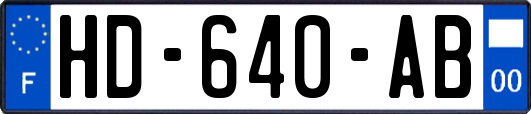 F
HD-640-AB
00